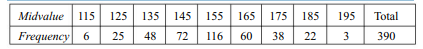 | Midvalue | 115 | 125 | 135 | 145 | 155 | 165 | 175 | 185 | 195 | Total |
|---|---|---|---|---|---|---|---|---|---|---|
| Frequency | 6 | 25 | 48 | 72 | 116 | 60 | 38 | 22 | 3 | 390 |